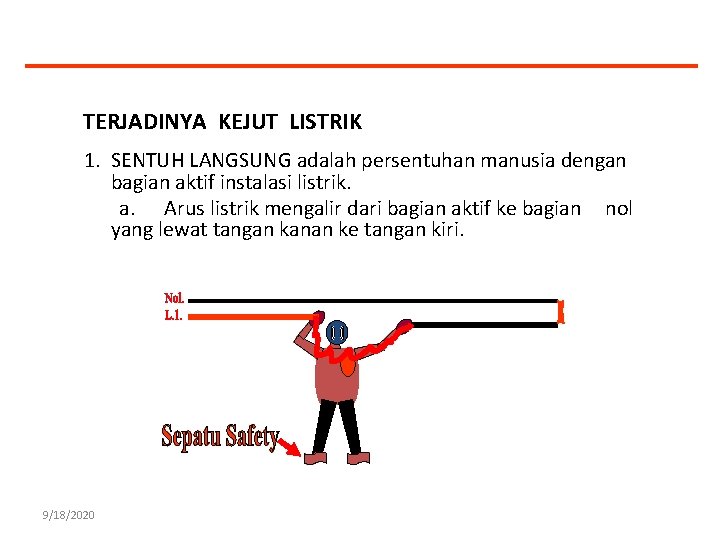 TERJADINYA KEJUT LISTRIK

1. SENTUH LANGSUNG adalah persentuhan manusia dengan bagian aktif instalasi listrik.

a. Arus listrik mengalir dari bagian aktif ke bagian nol yang lewat tangan kanan ke tangan kiri.

Nol.
L.1.

Sepatu Safety

9/18/2020